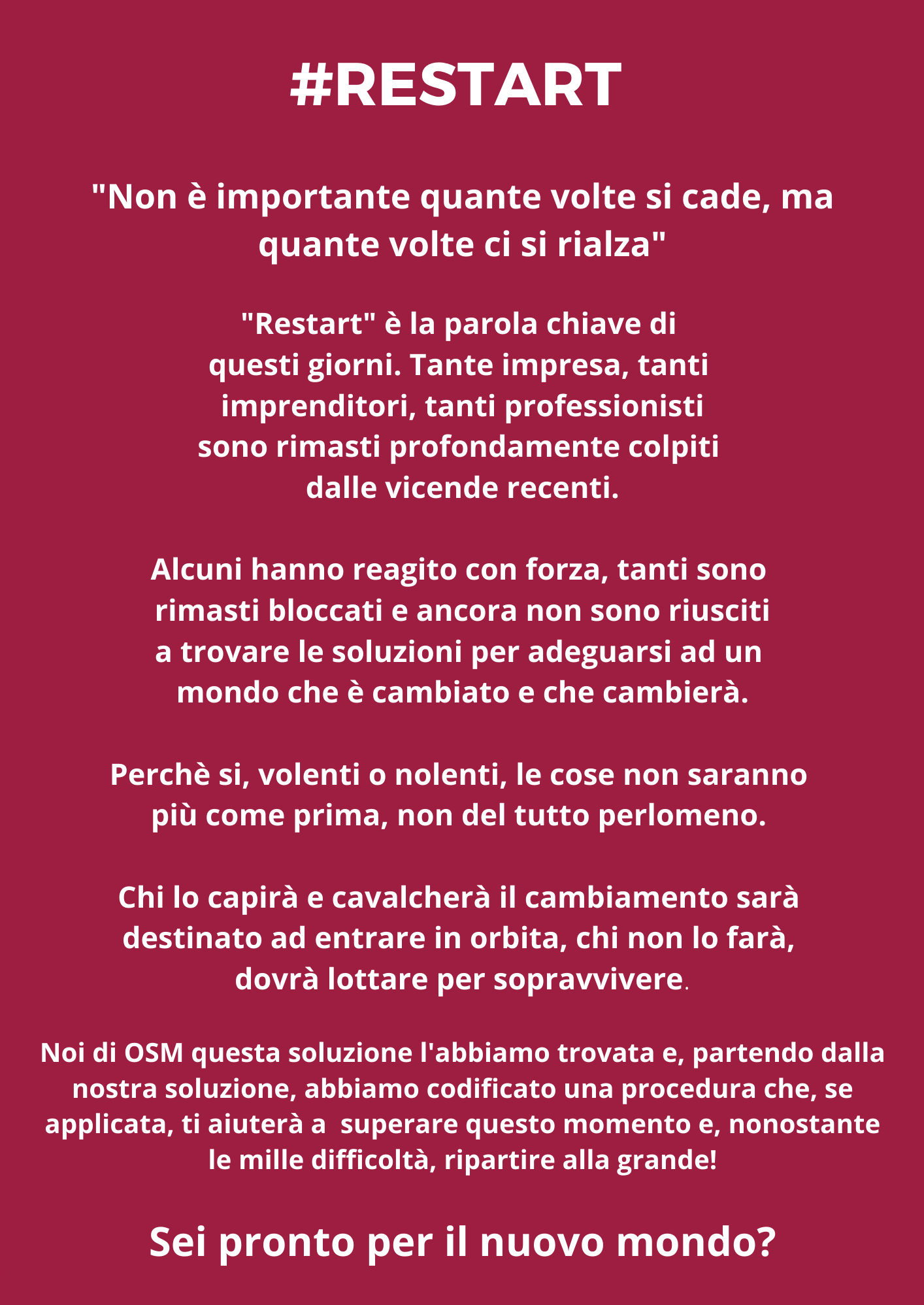 #RESTART

"Non è importante quante volte si cade, ma quante volte ci si rialza"

"Restart" è la parola chiave di questi giorni. Tante impresa, tanti imprenditori, tanti professionisti sono rimasti profondamente colpiti dalle vicende recenti.

Alcuni hanno reagito con forza, tanti sono rimasti bloccati e ancora non sono riusciti a trovare le soluzioni per adeguarsi ad un mondo che è cambiato e che cambierà.

Perchè si, volenti o nolenti, le cose non saranno più come prima, non del tutto perlomeno.

Chi lo capirà e cavalcherà il cambiamento sarà destinato ad entrare in orbita, chi non lo farà, dovrà lottare per sopravvivere.

Noi di OSM questa soluzione l'abbiamo trovata e, partendo dalla nostra soluzione, abbiamo codificato una procedura che, se applicata, ti aiuterà a superare questo momento e, nonostante le mille difficoltà, ripartire alla grande!

Sei pronto per il nuovo mondo?